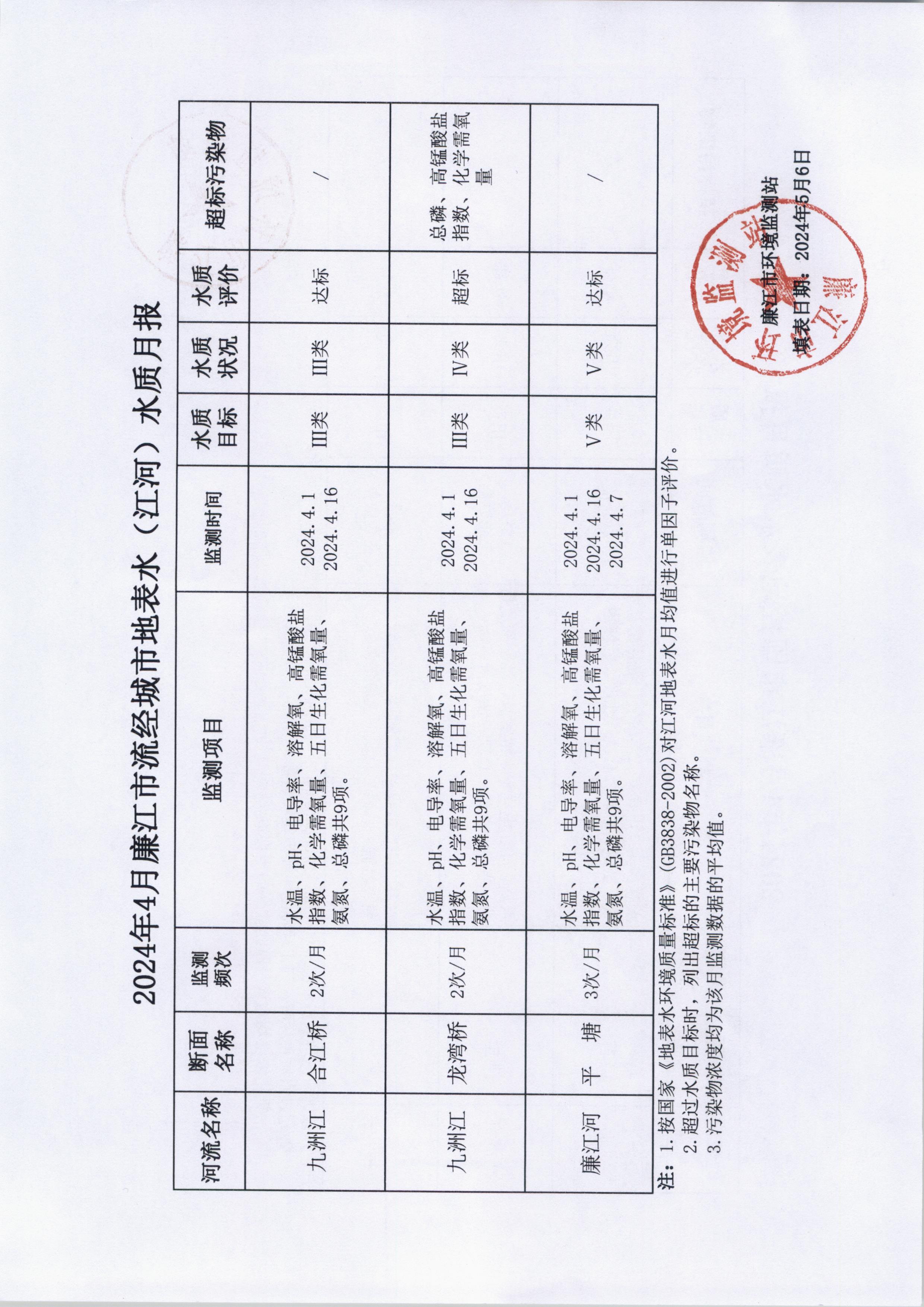 2024年4月廉江市流经城市地表水（江河）水质月报

| 河流名称 | 断面名称 | 监测频次 | 监测项目 | 监测时间 | 水质目标 | 水质状况 | 水质评价 | 超标污染物 |
|---|---|---|---|---|---|---|---|---|
| 九洲江 | 合江桥 | 2次/月 | 水温、pH、电导率、溶解氧、高锰酸盐指数、化学需氧量、五日生化需氧量、氨氮、总磷共9项。 | 2024.4.1 2024.4.16 | III类 | III类 | 达标 | / |
| 九洲江 | 龙湾桥 | 2次/月 | 水温、pH、电导率、溶解氧、高锰酸盐指数、化学需氧量、五日生化需氧量、氨氮、总磷共9项。 | 2024.4.1 2024.4.16 | III类 | IV类 | 超标 | 总磷、高锰酸盐指数、化学需氧量 |
| 廉江河 | 平　塘 | 3次/月 | 水温、pH、电导率、溶解氧、高锰酸盐指数、化学需氧量、五日生化需氧量、氨氮、总磷共9项。 | 2024.4.1 2024.4.16 2024.4.7 | V类 | V类 | 达标 | / |

注：1.按国家《地表水环境质量标准》(GB3838-2002)对江河地表水月均值进行单因子评价。
2.超过水质目标时，列出超标的主要污染物名称。
3.污染物浓度均为该月监测数据的平均值。

廉江市环境监测站
填表日期：2024年5月6日

廉江市环境监测站